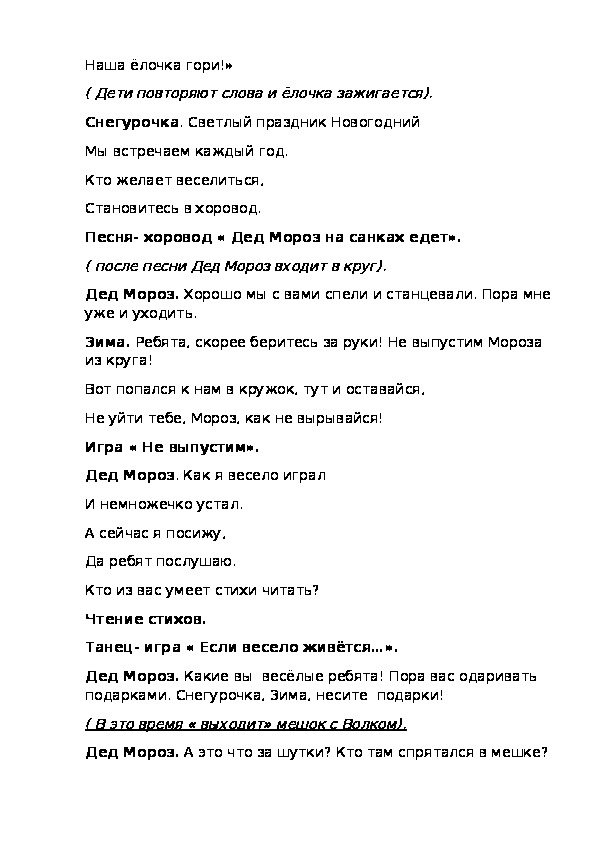 Наша ёлочка гори!»

( Дети повторяют слова и ёлочка зажигается).

Снегурочка. Светлый праздник Новогодний

Мы встречаем каждый год.

Кто желает веселиться,

Становитесь в хоровод.

Песня- хоровод « Дед Мороз на санках едет».

( после песни Дед Мороз входит в круг).

Дед Мороз. Хорошо мы с вами спели и станцевали. Пора мне уже и уходить.

Зима. Ребята, скорее беритесь за руки! Не выпустим Мороза из круга!

Вот попался к нам в кружок, тут и оставайся,

Не уйти тебе, Мороз, как не вырывайся!

Игра « Не выпустим».

Дед Мороз. Как я весело играл

И немножечко устал.

А сейчас я посижу,

Да ребят послушаю.

Кто из вас умеет стихи читать?

Чтение стихов.

Танец- игра « Если весело живётся…».

Дед Мороз. Какие вы весёлые ребята! Пора вас одаривать подарками. Снегурочка, Зима, несите подарки!

( В это время « выходит» мешок с Волком).

Дед Мороз. А это что за шутки? Кто там спрятался в мешке?